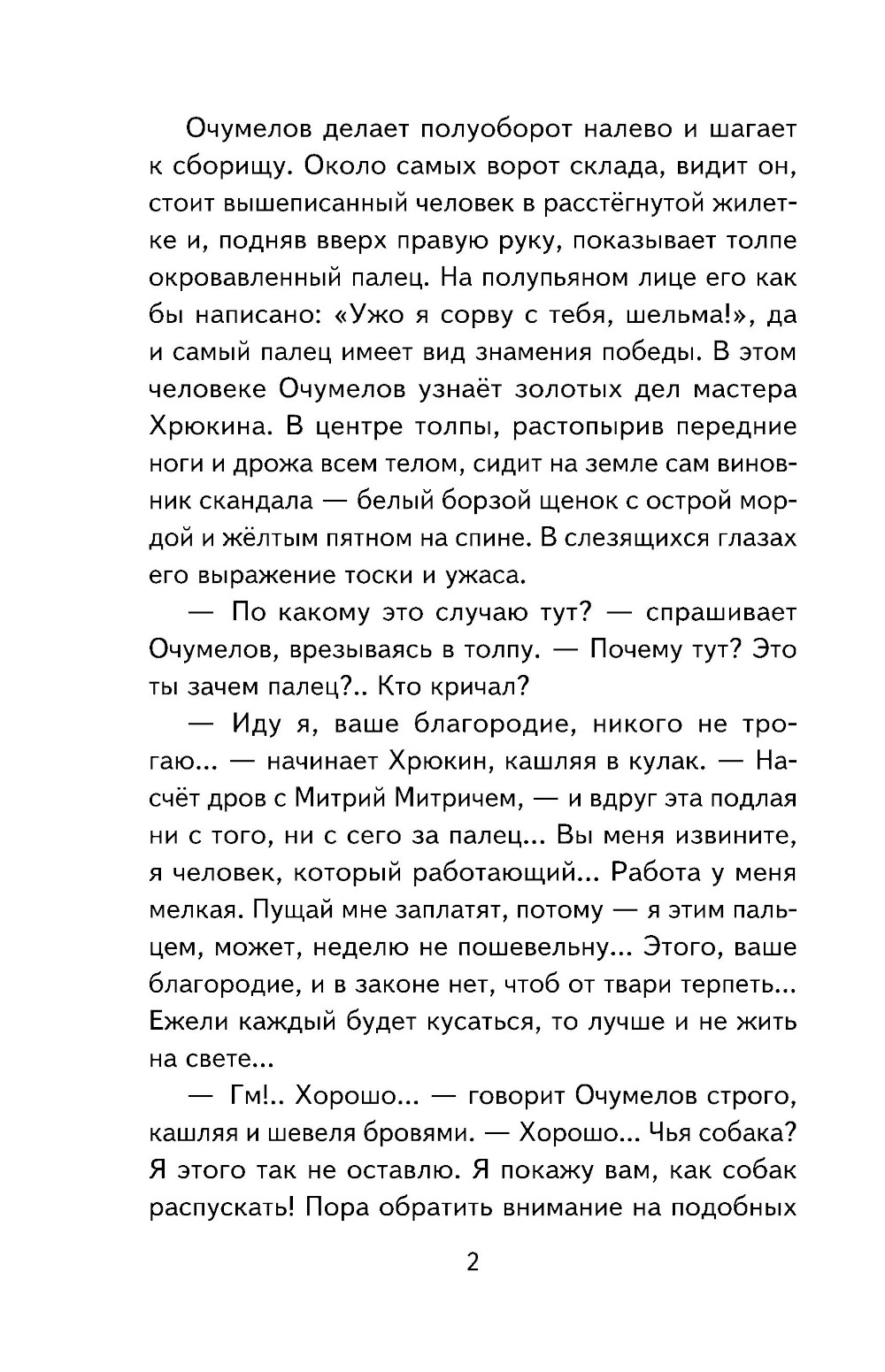 Очумелов делает полуоборот налево и шагает к сборищу. Около самых ворот склада, видит он, стоит вышеписанный человек в расстёгнутой жилетке и, подняв вверх правую руку, показывает толпе окровавленный палец. На полупьяном лице его как бы написано: «Ужо я сорву с тебя, шельма!», да и самый палец имеет вид знамения победы. В этом человеке Очумелов узнаёт золотых дел мастера Хрюкина. В центре толпы, растопырив передние ноги и дрожа всем телом, сидит на земле сам виновник скандала — белый борзой щенок с острой мордой и жёлтым пятном на спине. В слезящихся глазах его выражение тоски и ужаса.

— По какому это случаю тут? — спрашивает Очумелов, врезываясь в толпу. — Почему тут? Это ты зачем палец?.. Кто кричал?

— Иду я, ваше благородие, никого не трогаю... — начинает Хрюкин, кашляя в кулак. — Насчёт дров с Митрий Митричем, — и вдруг эта подлая ни с того, ни с сего за палец... Вы меня извините, я человек, который работающий... Работа у меня мелкая. Пущай мне заплатят, потому — я этим пальцем, может, неделю не пошевельну... Этого, ваше благородие, и в законе нет, чтоб от твари терпеть... Ежели каждый будет кусаться, то лучше и не жить на свете...

— Гм!.. Хорошо... — говорит Очумелов строго, кашляя и шевеля бровями. — Хорошо... Чья собака? Я этого так не оставлю. Я покажу вам, как собак распускать! Пора обратить внимание на подобных

2